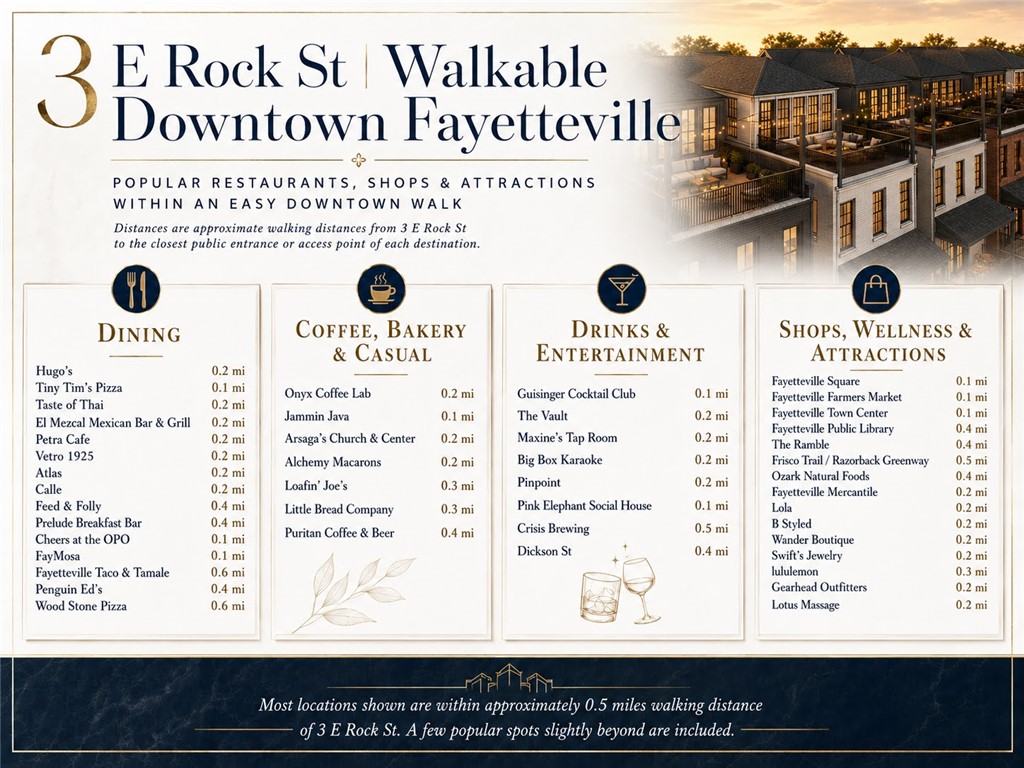 3 E Rock St | Walkable Downtown Fayetteville

POPULAR RESTAURANTS, SHOPS & ATTRACTIONS WITHIN AN EASY DOWNTOWN WALK

Distances are approximate walking distances from 3 E Rock St to the closest public entrance or access point of each destination.

DINING

| | |
|---|---|
| Hugo's | 0.2 mi |
| Tiny Tim's Pizza | 0.1 mi |
| Taste of Thai | 0.2 mi |
| El Mezcal Mexican Bar & Grill | 0.2 mi |
| Petra Cafe | 0.2 mi |
| Vetro 1925 | 0.2 mi |
| Atlas | 0.2 mi |
| Calle | 0.2 mi |
| Feed & Folly | 0.4 mi |
| Prelude Breakfast Bar | 0.4 mi |
| Cheers at the OPO | 0.1 mi |
| FayMosa | 0.1 mi |
| Fayetteville Taco & Tamale | 0.6 mi |
| Penguin Ed's | 0.4 mi |
| Wood Stone Pizza | 0.6 mi |

COFFEE, BAKERY & CASUAL

| | |
|---|---|
| Onyx Coffee Lab | 0.2 mi |
| Jammin Java | 0.1 mi |
| Arsaga's Church & Center | 0.2 mi |
| Alchemy Macarons | 0.2 mi |
| Loafin' Joe's | 0.3 mi |
| Little Bread Company | 0.3 mi |
| Puritan Coffee & Beer | 0.4 mi |

DRINKS & ENTERTAINMENT

| | |
|---|---|
| Guisinger Cocktail Club | 0.1 mi |
| The Vault | 0.2 mi |
| Maxine's Tap Room | 0.2 mi |
| Big Box Karaoke | 0.2 mi |
| Pinpoint | 0.2 mi |
| Pink Elephant Social House | 0.1 mi |
| Crisis Brewing | 0.5 mi |
| Dickson St | 0.4 mi |

SHOPS, WELLNESS & ATTRACTIONS

| | |
|---|---|
| Fayetteville Square | 0.1 mi |
| Fayetteville Farmers Market | 0.1 mi |
| Fayetteville Town Center | 0.1 mi |
| Fayetteville Public Library | 0.4 mi |
| The Ramble | 0.4 mi |
| Frisco Trail / Razorback Greenway | 0.5 mi |
| Ozark Natural Foods | 0.4 mi |
| Fayetteville Mercantile | 0.2 mi |
| Lola | 0.2 mi |
| B Styled | 0.2 mi |
| Wander Boutique | 0.2 mi |
| Swift's Jewelry | 0.2 mi |
| lululemon | 0.3 mi |
| Gearhead Outfitters | 0.2 mi |
| Lotus Massage | 0.2 mi |

Most locations shown are within approximately 0.5 miles walking distance of 3 E Rock St. A few popular spots slightly beyond are included.